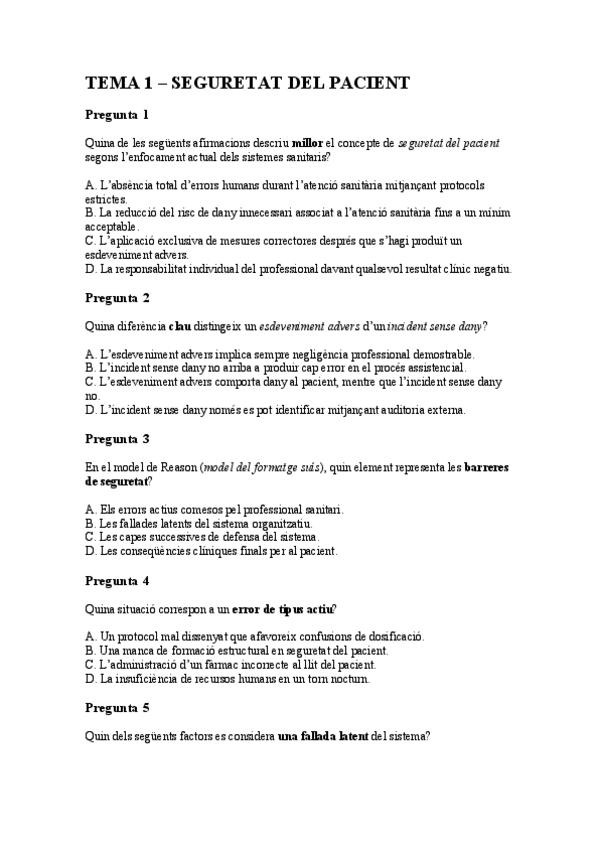 TEMA 1 – SEGURETAT DEL PACIENT

Pregunta 1

Quina de les següents afirmacions descriu millor el concepte de seguretat del pacient segons l'enfocament actual dels sistemes sanitaris?

A. L'absència total d'errors humans durant l'atenció sanitària mitjançant protocols estrictes.
B. La reducció del risc de dany innecessari associat a l'atenció sanitària fins a un mínim acceptable.
C. L'aplicació exclusiva de mesures correctores després que s'hagi produït un esdeveniment advers.
D. La responsabilitat individual del professional davant qualsevol resultat clínic negatiu.

Pregunta 2

Quina diferència clau distingeix un esdeveniment advers d'un incident sense dany?

A. L'esdeveniment advers implica sempre negligència professional demostrable.
B. L'incident sense dany no arriba a produir cap error en el procés assistencial.
C. L'esdeveniment advers comporta dany al pacient, mentre que l'incident sense dany no.
D. L'incident sense dany només es pot identificar mitjançant auditoria externa.

Pregunta 3

En el model de Reason (model del formatge suís), quin element representa les barreres de seguretat?

A. Els errors actius comesos pel professional sanitari.
B. Les fallades latents del sistema organitzatiu.
C. Les capes successives de defensa del sistema.
D. Les conseqüències clíniques finals per al pacient.

Pregunta 4

Quina situació correspon a un error de tipus actiu?

A. Un protocol mal dissenyat que afavoreix confusions de dosificació.
B. Una manca de formació estructural en seguretat del pacient.
C. L'administració d'un fàrmac incorrecte al llit del pacient.
D. La insuficiència de recursos humans en un torn nocturn.

Pregunta 5

Quin dels següents factors es considera una fallada latent del sistema?